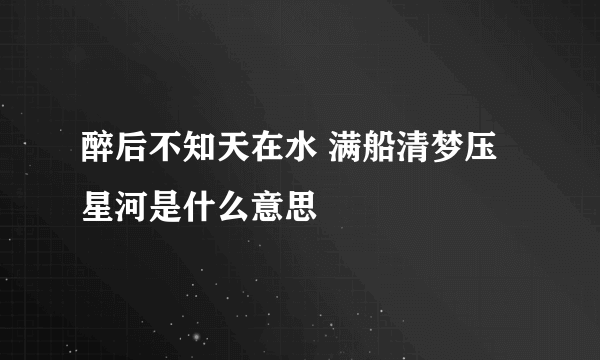 醉后不知天在水 满船清梦压星河是什么意思